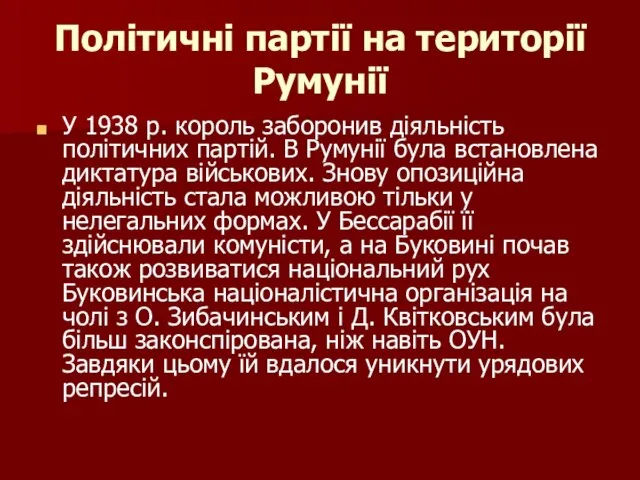 Політичні партії на території Румунії

У 1938 р. король заборонив діяльність політичних партій. В Румунії була встановлена диктатура військових. Знову опозиційна діяльність стала можливою тільки у нелегальних формах. У Бессарабії її здійснювали комуністи, а на Буковині почав також розвиватися національний рух Буковинська націоналістична організація на чолі з О. Зибачинським і Д. Квітковським була більш законспірована, ніж навіть ОУН. Завдяки цьому їй вдалося уникнути урядових репресій.